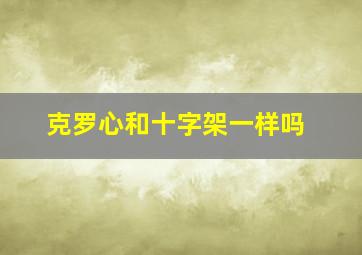 克罗心和十字架一样吗